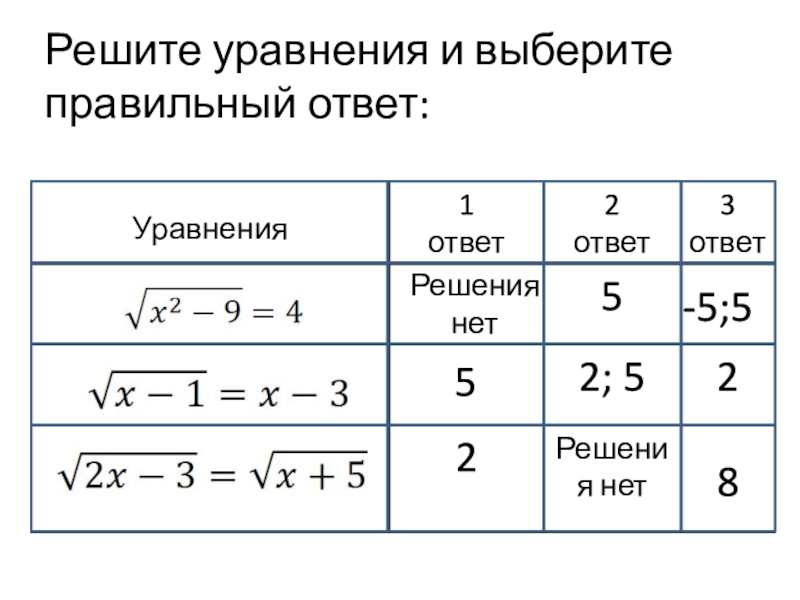 Решите уравнения и выберите правильный ответ:

| Уравнения | 1 ответ | 2 ответ | 3 ответ |
|---|---|---|---|
| $\sqrt{x^2-9}=4$ | Решения нет | 5 | -5;5 |
| $\sqrt{x-1}=x-3$ | 5 | 2; 5 | 2 |
| $\sqrt{2x-3}=\sqrt{x+5}$ | 2 | Решения нет | 8 |